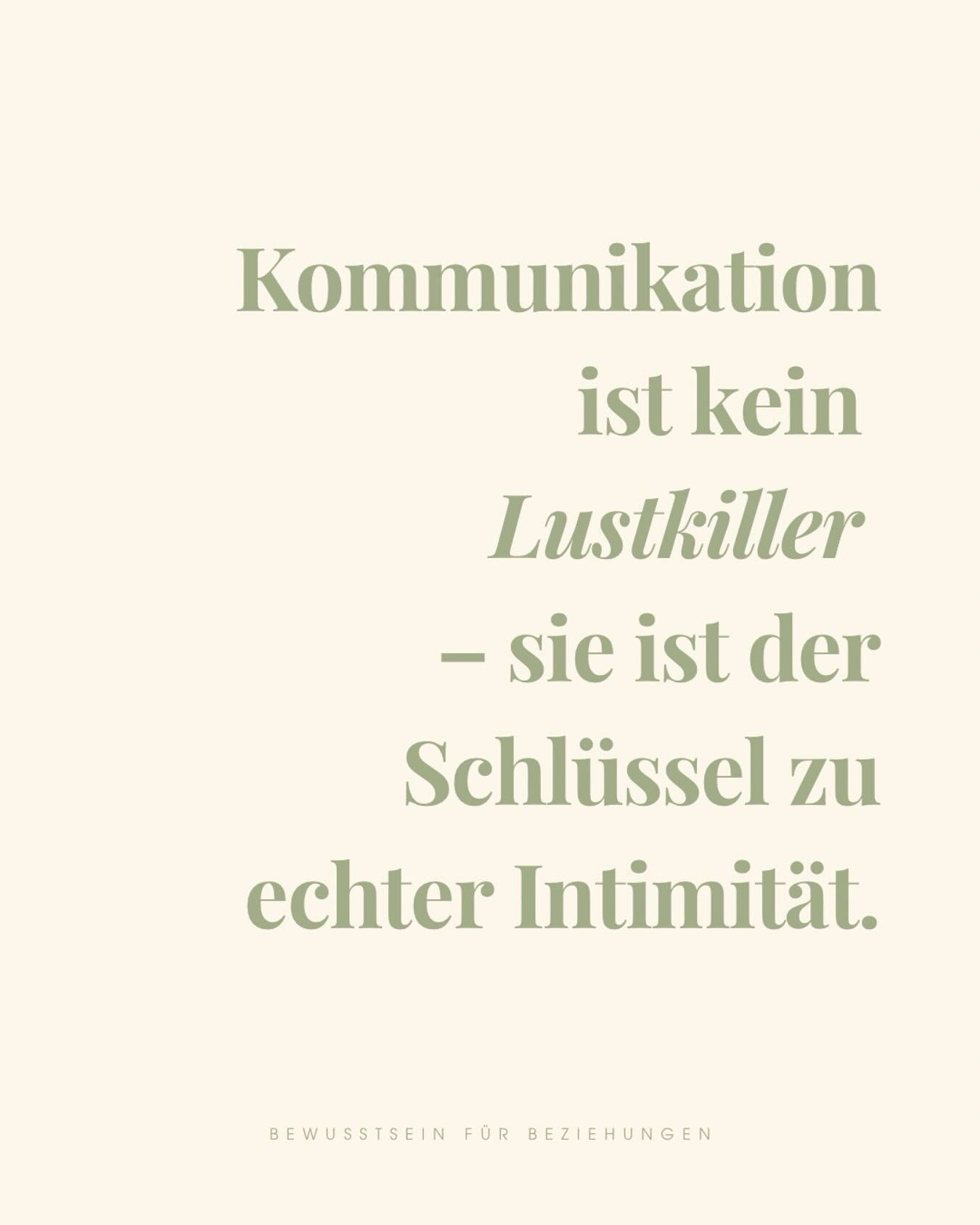 Kommunikation ist kein Lustkiller – sie ist der Schlüssel zu echter Intimität.

BEWUSSTSEIN FÜR BEZIEHUNGEN